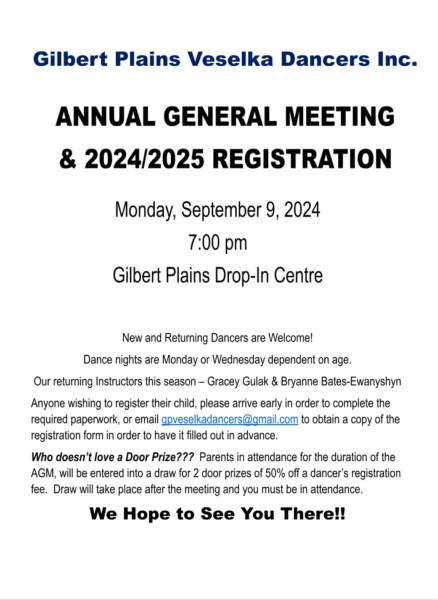 Gilbert Plains Veselka Dancers Inc.

ANNUAL GENERAL MEETING
& 2024/2025 REGISTRATION

Monday, September 9, 2024
7:00 pm
Gilbert Plains Drop-In Centre

New and Returning Dancers are Welcome!

Dance nights are Monday or Wednesday dependent on age.

Our returning Instructors this season – Gracey Gulak & Bryanne Bates-Ewanyshyn

Anyone wishing to register their child, please arrive early in order to complete the required paperwork, or email gpveselkadancers@gmail.com to obtain a copy of the registration form in order to have it filled out in advance.

Who doesn't love a Door Prize??? Parents in attendance for the duration of the AGM, will be entered into a draw for 2 door prizes of 50% off a dancer's registration fee. Draw will take place after the meeting and you must be in attendance.

We Hope to See You There!!